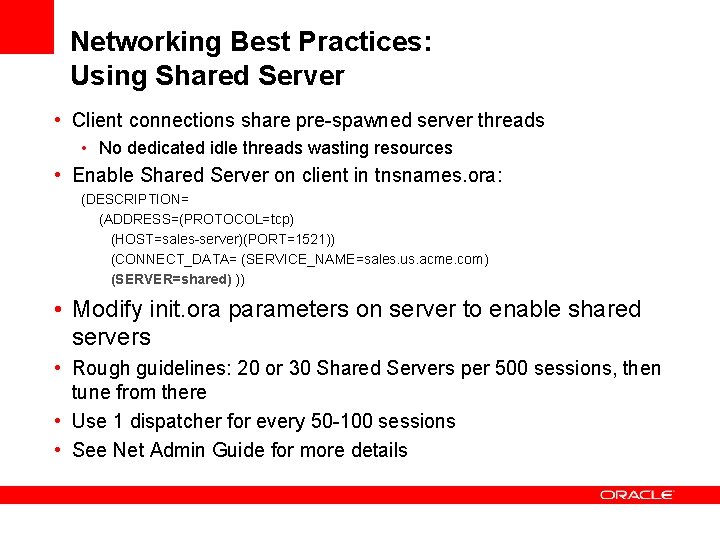 Networking Best Practices:
Using Shared Server

• Client connections share pre-spawned server threads
  • No dedicated idle threads wasting resources
• Enable Shared Server on client in tnsnames.ora:
(DESCRIPTION=
(ADDRESS=(PROTOCOL=tcp)
(HOST=sales-server)(PORT=1521))
(CONNECT_DATA= (SERVICE_NAME=sales.us.acme.com)
(SERVER=shared) ))
• Modify init.ora parameters on server to enable shared servers
• Rough guidelines: 20 or 30 Shared Servers per 500 sessions, then tune from there
• Use 1 dispatcher for every 50-100 sessions
• See Net Admin Guide for more details

ORACLE